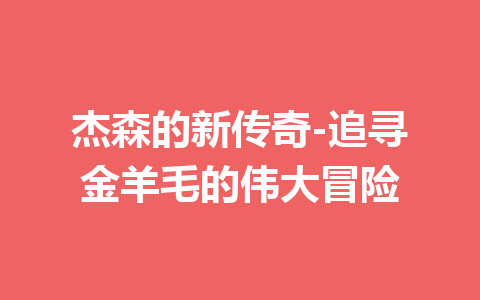 杰森的新传奇-追寻金羊毛的伟大冒险